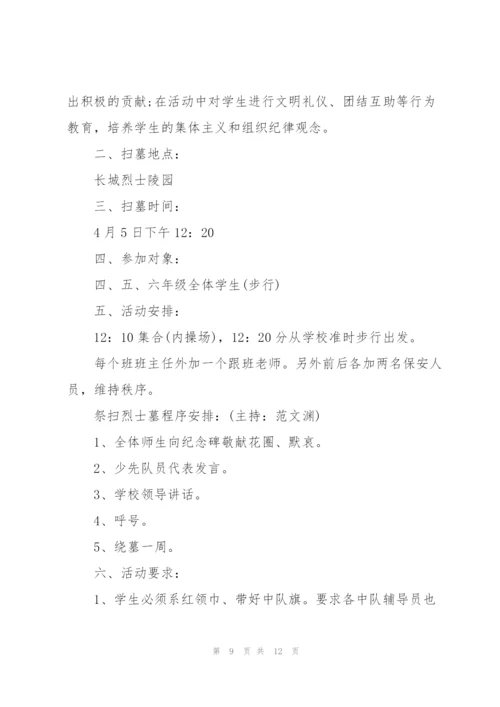 出积极的贡献;在活动中对学生进行文明礼仪、团结互助等行为教育，培养学生的集体主义和组织纪律观念。

二、扫墓地点:

长城烈士陵园

三、扫墓时间:

4月5日下午12：20

四、参加对象:

四、五、六年级全体学生(步行)

五、活动安排:

12：10集合(内操场)，12：20分从学校准时步行出发。

每个班班主任外加一个跟班老师。另外前后各加两名保安人员，维持秩序。

祭扫烈士墓程序安排：(主持：范文渊)

1、全体师生向纪念碑敬献花圈、默哀。

2、少先队员代表发言。

3、学校领导讲话。

4、呼号。

5、绕墓一周。

六、活动要求:

1、学生必须系红领巾、带好中队旗。要求各中队辅导员也

第 9 页 共 12 页